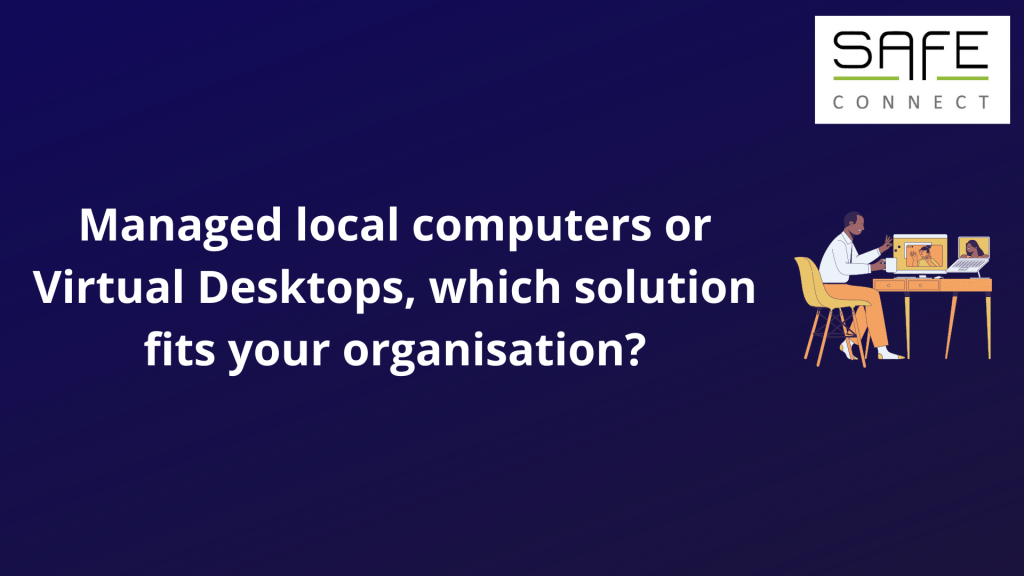 SAFE
CONNECT

Managed local computers or Virtual Desktops, which solution fits your organisation?